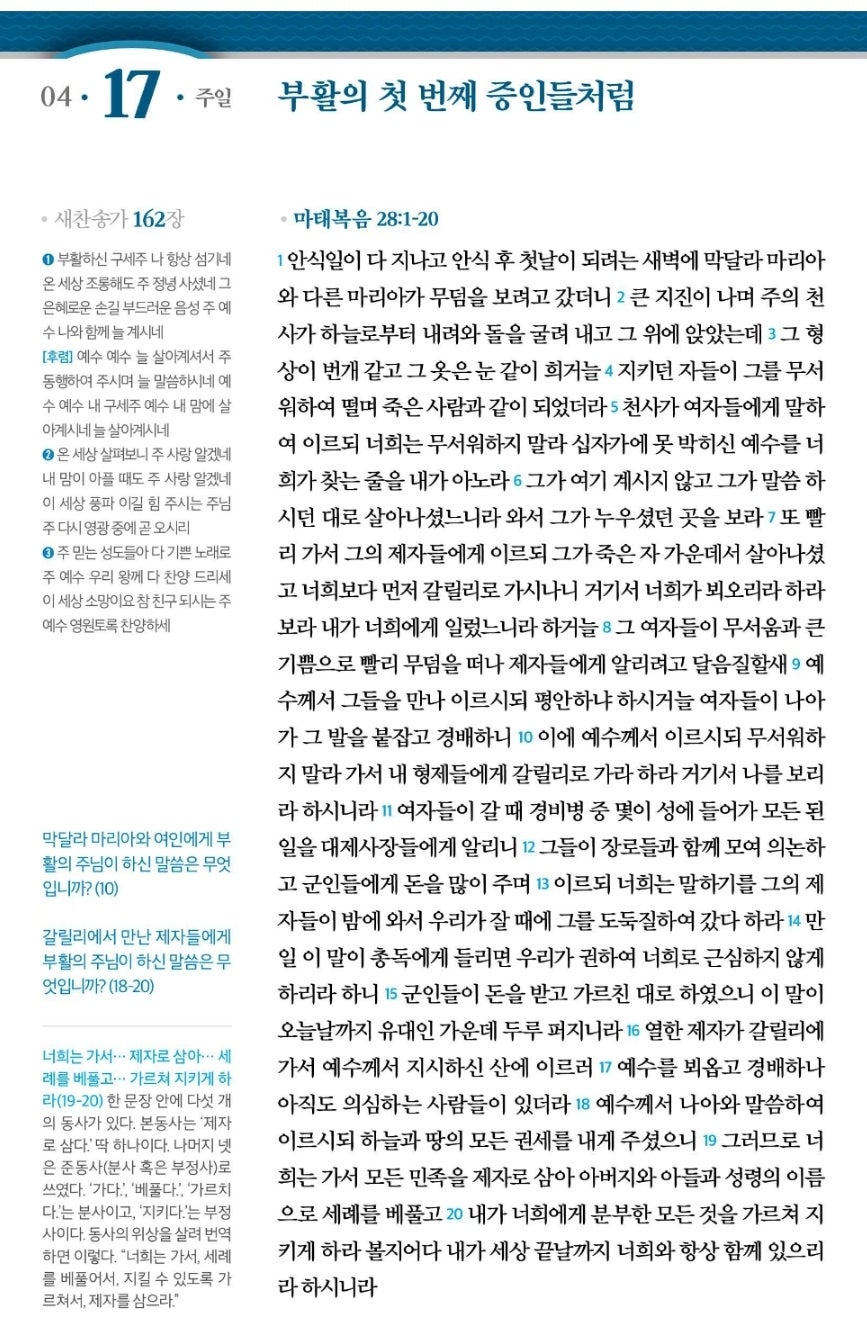 04 · 17 · 주일

부활의 첫 번째 증인들처럼

• 새찬송가 162장

❶ 부활하신 구세주 나 항상 섬기네 온 세상 조롱해도 주 정녕 사셨네 그 은혜로운 손길 부드러운 음성 주 예수 나와 함께 늘 계시네

[후렴] 예수 예수 늘 살아계셔서 주 동행하여 주시며 늘 말씀하시네 예수 예수 내 구세주 예수 내 맘에 살아계시네 늘 살아계시네

❷ 온 세상 살펴보니 주 사랑 알겠네 내 맘이 아플 때도 주 사랑 알겠네 이 세상 풍파 이길 힘 주시는 주님 주 다시 영광 중에 곧 오시리

❸ 주 믿는 성도들아 다 기쁜 노래로 주 예수 우리 왕께 다 찬양 드리세 이 세상 소망이요 참 친구 되시는 주 예수 영원토록 찬양하세

막달라 마리아와 여인에게 부활의 주님이 하신 말씀은 무엇입니까? (10)

갈릴리에서 만난 제자들에게 부활의 주님이 하신 말씀은 무엇입니까? (18-20)

너희는 가서… 제자로 삼아… 세례를 베풀고… 가르쳐 지키게 하라(19-20) 한 문장 안에 다섯 개의 동사가 있다. 본동사는 '제자로 삼다.' 딱 하나이다. 나머지 넷은 준동사(분사 혹은 부정사)로 쓰였다. '가다.', '베풀다.', '가르치다.'는 분사이고, '지키다.'는 부정사이다. 동사의 위상을 살려 번역하면 이렇다. "너희는 가서, 세례를 베풀어서, 지킬 수 있도록 가르쳐서, 제자를 삼으라."

• 마태복음 28:1-20

1 안식일이 다 지나고 안식 후 첫날이 되려는 새벽에 막달라 마리아와 다른 마리아가 무덤을 보려고 갔더니 2 큰 지진이 나며 주의 천사가 하늘로부터 내려와 돌을 굴려 내고 그 위에 앉았는데 3 그 형상이 번개 같고 그 옷은 눈 같이 희거늘 4 지키던 자들이 그를 무서워하여 떨며 죽은 사람과 같이 되었더라 5 천사가 여자들에게 말하여 이르되 너희는 무서워하지 말라 십자가에 못 박히신 예수를 너희가 찾는 줄을 내가 아노라 6 그가 여기 계시지 않고 그가 말씀 하시던 대로 살아나셨느니라 와서 그가 누우셨던 곳을 보라 7 또 빨리 가서 그의 제자들에게 이르되 그가 죽은 자 가운데서 살아나셨고 너희보다 먼저 갈릴리로 가시나니 거기서 너희가 뵈오리라 하라 보라 내가 너희에게 일렀느니라 하거늘 8 그 여자들이 무서움과 큰 기쁨으로 빨리 무덤을 떠나 제자들에게 알리려고 달음질할새 9 예수께서 그들을 만나 이르시되 평안하냐 하시거늘 여자들이 나아가 그 발을 붙잡고 경배하니 10 이에 예수께서 이르시되 무서워하지 말라 가서 내 형제들에게 갈릴리로 가라 하라 거기서 나를 보리라 하시니라 11 여자들이 갈 때 경비병 중 몇이 성에 들어가 모든 된 일을 대제사장들에게 알리니 12 그들이 장로들과 함께 모여 의논하고 군인들에게 돈을 많이 주며 13 이르되 너희는 말하기를 그의 제자들이 밤에 와서 우리가 잘 때에 그를 도둑질하여 갔다 하라 14 만일 이 말이 총독에게 들리면 우리가 권하여 너희로 근심하지 않게 하리라 하니 15 군인들이 돈을 받고 가르친 대로 하였으니 이 말이 오늘날까지 유대인 가운데 두루 퍼지니라 16 열한 제자가 갈릴리에 가서 예수께서 지시하신 산에 이르러 17 예수를 뵈옵고 경배하나 아직도 의심하는 사람들이 있더라 18 예수께서 나아와 말씀하여 이르시되 하늘과 땅의 모든 권세를 내게 주셨으니 19 그러므로 너희는 가서 모든 민족을 제자로 삼아 아버지와 아들과 성령의 이름으로 세례를 베풀고 20 내가 너희에게 분부한 모든 것을 가르쳐 지키게 하라 볼지어다 내가 세상 끝날까지 너희와 항상 함께 있으리라 하시니라